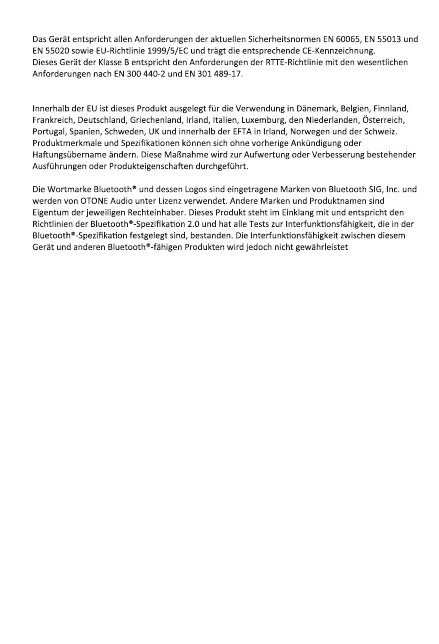 Das Gerät entspricht allen Anforderungen der aktuellen Sicherheitsnormen EN 60065, EN 55013 und EN 55020 sowie EU-Richtlinie 1999/5/EC und trägt die entsprechende CE-Kennzeichnung.
Dieses Gerät der Klasse B entspricht den Anforderungen der RTTE-Richtlinie mit den wesentlichen Anforderungen nach EN 300 440-2 und EN 301 489-17.

Innerhalb der EU ist dieses Produkt ausgelegt für die Verwendung in Dänemark, Belgien, Finnland, Frankreich, Deutschland, Griechenland, Irland, Italien, Luxemburg, den Niederlanden, Österreich, Portugal, Spanien, Schweden, UK und innerhalb der EFTA in Irland, Norwegen und der Schweiz. Produktmerkmale und Spezifikationen können sich ohne vorherige Ankündigung oder Haftungsübername ändern. Diese Maßnahme wird zur Aufwertung oder Verbesserung bestehender Ausführungen oder Produkteigenschaften durchgeführt.

Die Wortmarke Bluetooth® und dessen Logos sind eingetragene Marken von Bluetooth SIG, Inc. und werden von OTONE Audio unter Lizenz verwendet. Andere Marken und Produktnamen sind Eigentum der jeweiligen Rechteinhaber. Dieses Produkt steht im Einklang mit und entspricht den Richtlinien der Bluetooth®-Spezifikation 2.0 und hat alle Tests zur Interfunktionsfähigkeit, die in der Bluetooth®-Spezifikation festgelegt sind, bestanden. Die Interfunktionsfähigkeit zwischen diesem Gerät und anderen Bluetooth®-fähigen Produkten wird jedoch nicht gewährleistet